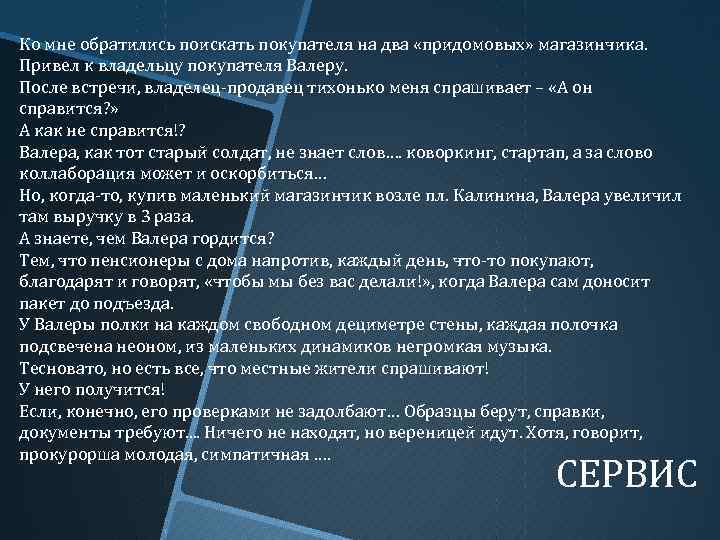 Ко мне обратились поискать покупателя на два «придомовых» магазинчика.
Привел к владельцу покупателя Валеру.
После встречи, владелец-продавец тихонько меня спрашивает – «А он справится?»
А как не справится!?
Валера, как тот старый солдат, не знает слов…. коворкинг, стартап, а за слово коллаборация может и оскорбиться…
Но, когда-то, купив маленький магазинчик возле пл. Калинина, Валера увеличил там выручку в 3 раза.
А знаете, чем Валера гордится?
Тем, что пенсионеры с дома напротив, каждый день, что-то покупают, благодарят и говорят, «чтобы мы без вас делали!», когда Валера сам доносит пакет до подъезда.
У Валеры полки на каждом свободном дециметре стены, каждая полочка подсвечена неоном, из маленьких динамиков негромкая музыка.
Тесновато, но есть все, что местные жители спрашивают!
У него получится!
Если, конечно, его проверками не задолбают… Образцы берут, справки, документы требуют…. Ничего не находят, но вереницей идут. Хотя, говорит, прокурорша молодая, симпатичная ….

СЕРВИС